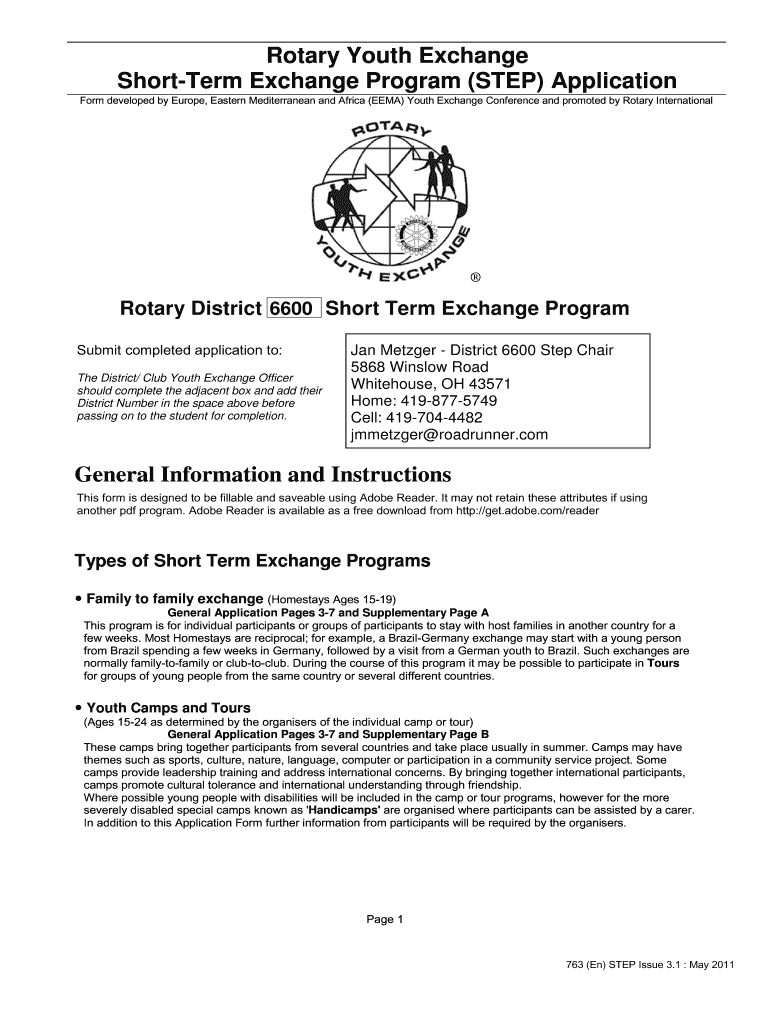 Rotary Youth Exchange
Short-Term Exchange Program (STEP) Application

Form developed by Europe, Eastern Mediterranean and Africa (EEMA) Youth Exchange Conference and promoted by Rotary International

ROTARY
YOUTH EXCHANGE
®

Rotary District 6600 Short Term Exchange Program

Submit completed application to:

The District/ Club Youth Exchange Officer should complete the adjacent box and add their District Number in the space above before passing on to the student for completion.

Jan Metzger - District 6600 Step Chair
5868 Winslow Road
Whitehouse, OH 43571
Home: 419-877-5749
Cell: 419-704-4482
jmmetzger@roadrunner.com

General Information and Instructions

This form is designed to be fillable and saveable using Adobe Reader. It may not retain these attributes if using another pdf program. Adobe Reader is available as a free download from http://get.adobe.com/reader

Types of Short Term Exchange Programs

• Family to family exchange (Homestays Ages 15-19)
General Application Pages 3-7 and Supplementary Page A
This program is for individual participants or groups of participants to stay with host families in another country for a few weeks. Most Homestays are reciprocal; for example, a Brazil-Germany exchange may start with a young person from Brazil spending a few weeks in Germany, followed by a visit from a German youth to Brazil. Such exchanges are normally family-to-family or club-to-club. During the course of this program it may be possible to participate in Tours for groups of young people from the same country or several different countries.

• Youth Camps and Tours
(Ages 15-24 as determined by the organisers of the individual camp or tour)
General Application Pages 3-7 and Supplementary Page B
These camps bring together participants from several countries and take place usually in summer. Camps may have themes such as sports, culture, nature, language, computer or participation in a community service project. Some camps provide leadership training and address international concerns. By bringing together international participants, camps promote cultural tolerance and international understanding through friendship.
Where possible young people with disabilities will be included in the camp or tour programs, however for the more severely disabled special camps known as 'Handicamps' are organised where participants can be assisted by a carer.
In addition to this Application Form further information from participants will be required by the organisers.

Page 1

763 (En) STEP Issue 3.1 : May 2011